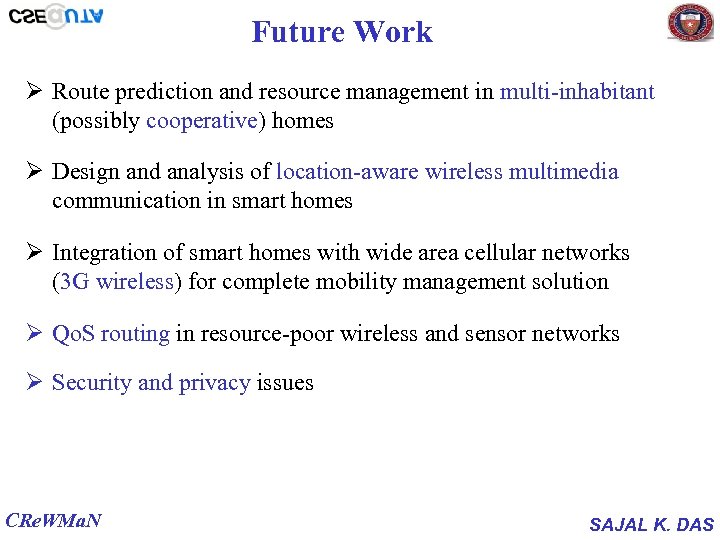 CSE@UTA

Future Work

➢ Route prediction and resource management in multi-inhabitant (possibly cooperative) homes

➢ Design and analysis of location-aware wireless multimedia communication in smart homes

➢ Integration of smart homes with wide area cellular networks (3G wireless) for complete mobility management solution

➢ QoS routing in resource-poor wireless and sensor networks

➢ Security and privacy issues

CReWMaN

SAJAL K. DAS